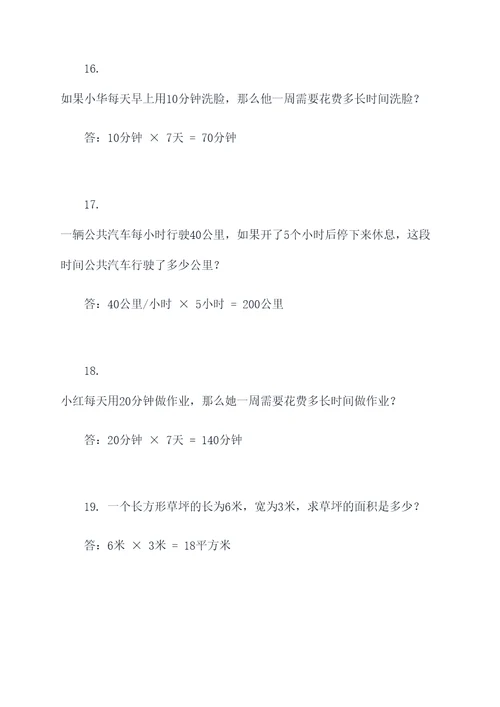 16.

如果小华每天早上用10分钟洗脸，那么他一周需要花费多长时间洗脸？

答：10分钟 × 7天 = 70分钟

17.

一辆公共汽车每小时行驶40公里，如果开了5个小时后停下来休息，这段时间公共汽车行驶了多少公里？

答：40公里/小时 × 5小时 = 200公里

18.

小红每天用20分钟做作业，那么她一周需要花费多长时间做作业？

答：20分钟 × 7天 = 140分钟

19. 一个长方形草坪的长为6米，宽为3米，求草坪的面积是多少？

答：6米 × 3米 = 18平方米